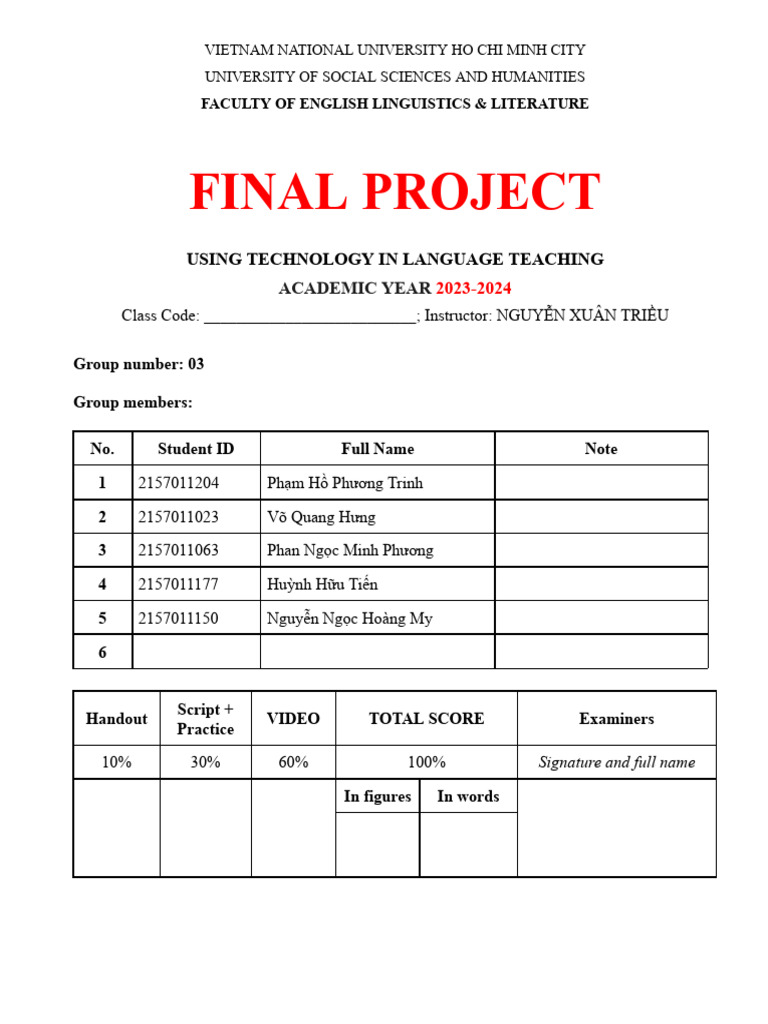 VIETNAM NATIONAL UNIVERSITY HO CHI MINH CITY
UNIVERSITY OF SOCIAL SCIENCES AND HUMANITIES
FACULTY OF ENGLISH LINGUISTICS & LITERATURE

FINAL PROJECT

USING TECHNOLOGY IN LANGUAGE TEACHING
ACADEMIC YEAR 2023-2024
Class Code: ___________________________; Instructor: NGUYỄN XUÂN TRIỀU

Group number: 03

Group members:

| No. | Student ID | Full Name | Note |
|---|---|---|---|
| 1 | 2157011204 | Phạm Hồ Phương Trinh | |
| 2 | 2157011023 | Võ Quang Hưng | |
| 3 | 2157011063 | Phan Ngọc Minh Phương | |
| 4 | 2157011177 | Huỳnh Hữu Tiến | |
| 5 | 2157011150 | Nguyễn Ngọc Hoàng My | |
| 6 | | | |

| Handout | Script + Practice | VIDEO | TOTAL SCORE | | Examiners |
|---|---|---|---|---|---|
| 10% | 30% | 60% | 100% | | Signature and full name |
| | | | In figures | In words | |
| | | | | | |